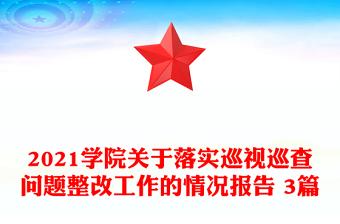 2021学院关于落实巡视巡查问题整改工作的情况报告 3篇